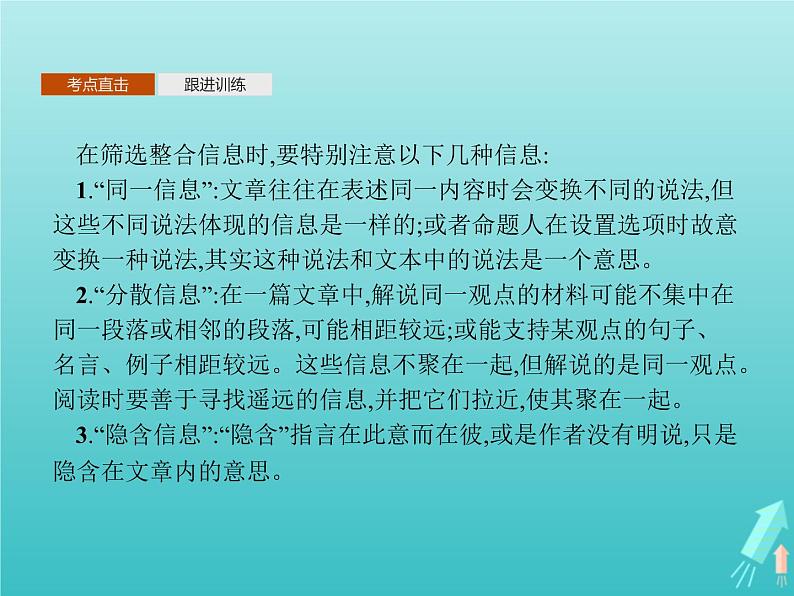 考点直击　跟进训练

在筛选整合信息时,要特别注意以下几种信息:

1.“同一信息”:文章往往在表述同一内容时会变换不同的说法,但这些不同说法体现的信息是一样的;或者命题人在设置选项时故意变换一种说法,其实这种说法和文本中的说法是一个意思。

2.“分散信息”:在一篇文章中,解说同一观点的材料可能不集中在同一段落或相邻的段落,可能相距较远;或能支持某观点的句子、名言、例子相距较远。这些信息不聚在一起,但解说的是同一观点。阅读时要善于寻找遥远的信息,并把它们拉近,使其聚在一起。

3.“隐含信息”:“隐含”指言在此意而在彼,或是作者没有明说,只是隐含在文章内的意思。